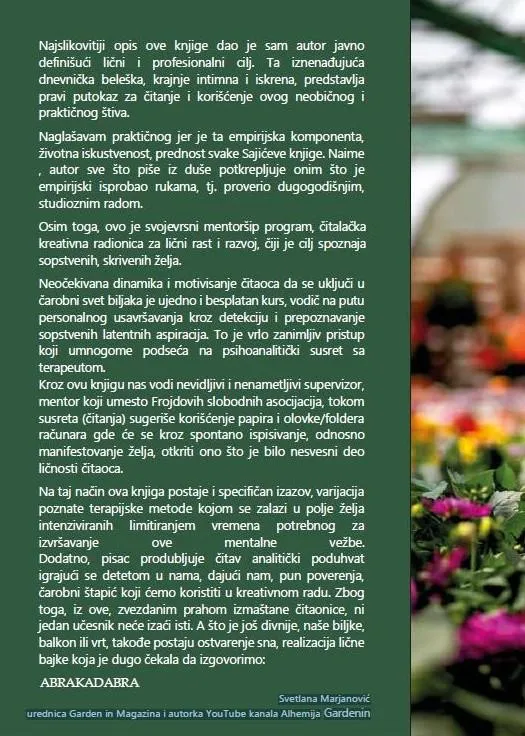 Najslikovitiji opis ove knjige dao je sam autor javno definišući lični i profesionalni cilj. Ta iznenađujuća dnevnička beleška, krajnje intimna i iskrena, predstavlja pravi putokaz za čitanje i korišćenje ovog neobičnog i praktičnog štiva.

Naglašavam praktičnog jer je ta empirijska komponenta, životna iskustvenost, prednost svake Sajićeve knjige. Naime , autor sve što piše iz duše potkrepljuje onim što je empirijski isprobao rukama, tj. proverio dugogodišnjim, studioznim radom.

Osim toga, ovo je svojevrsni mentoršip program, čitalačka kreativna radionica za lični rast i razvoj, čiji je cilj spoznaja sopstvenih, skrivenih želja.

Neočekivana dinamika i motivisanje čitaoca da se uključi u čarobni svet biljaka je ujedno i besplatan kurs, vodič na putu personalnog usavršavanja kroz detekciju i prepoznavanje sopstvenih latentnih aspiracija. To je vrlo zanimljiv pristup koji umnogome podseća na psihoanalitički susret sa terapeutom.
Kroz ovu knjigu nas vodi nevidljivi i nenametljivi supervizor, mentor koji umesto Frojdovih slobodnih asocijacija, tokom susreta (čitanja) sugeriše korišćenje papira i olovke/foldera računara gde će se kroz spontano ispisivanje, odnosno manifestovanje želja, otkriti ono što je bilo nesvesni deo ličnosti čitaoca.

Na taj način ova knjiga postaje i specifičan izazov, varijacija poznate terapijske metode kojom se zalazi u polje želja intenziviranih limitiranjem vremena potrebnog za izvršavanje ove mentalne vežbe. Dodatno, pisac produbljuje čitav analitički poduhvat igrajući se detetom u nama, dajući nam, pun poverenja, čarobni štapić koji ćemo koristiti u kreativnom radu. Zbog toga, iz ove, zvezdanim prahom izmaštane čitaonice, ni jedan učesnik neće izaći isti. A što je još divnije, naše biljke, balkon ili vrt, takođe postaju ostvarenje sna, realizacija lične bajke koja je dugo čekala da izgovorimo:

ABRAKADABRA

Svetlana Marjanović
urednica Garden in Magazina i autorka YouTube kanala Alhemija Gardenin